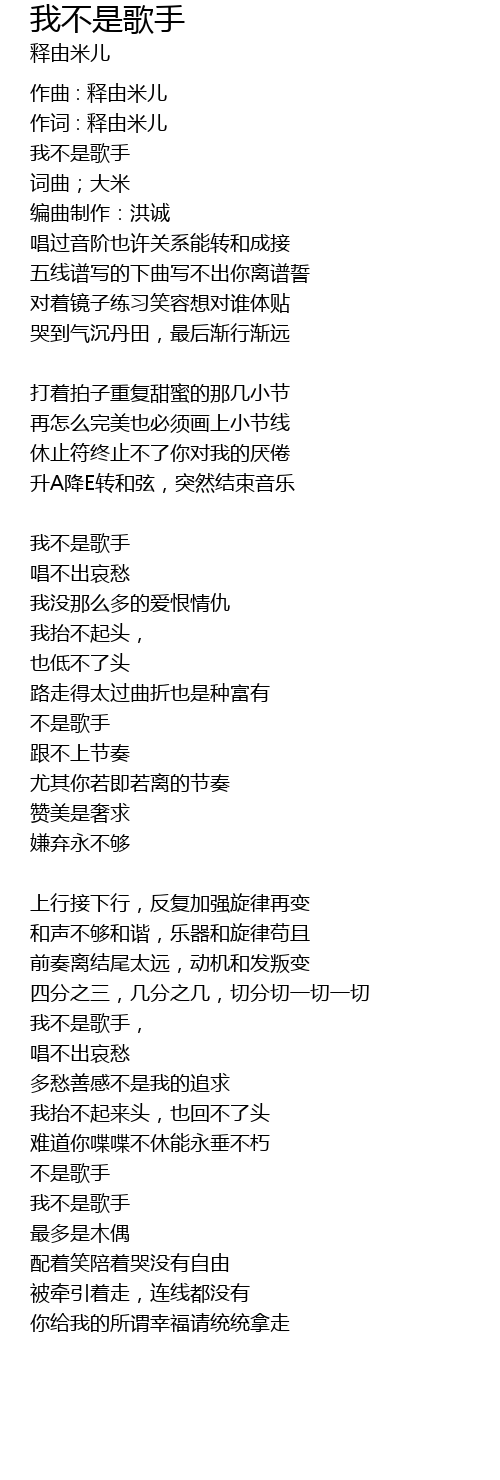 我不是歌手
释由米儿

作曲 : 释由米儿
作词 : 释由米儿
我不是歌手
词曲；大米
编曲制作：洪诚
唱过音阶也许关系能转和成接
五线谱写的下曲写不出你离谱誓
对着镜子练习笑容想对谁体贴
哭到气沉丹田，最后渐行渐远

打着拍子重复甜蜜的那几小节
再怎么完美也必须画上小节线
休止符终止不了你对我的厌倦
升A降E转和弦，突然结束音乐

我不是歌手
唱不出哀愁
我没那么多的爱恨情仇
我抬不起头，
也低不了头
路走得太过曲折也是种富有
不是歌手
跟不上节奏
尤其你若即若离的节奏
赞美是奢求
嫌弃永不够

上行接下行，反复加强旋律再变
和声不够和谐，乐器和旋律苟且
前奏离结尾太远，动机和发叛变
四分之三，几分之几，切分切一切一切
我不是歌手，
唱不出哀愁
多愁善感不是我的追求
我抬不起来头，也回不了头
难道你喋喋不休能永垂不朽
不是歌手
我不是歌手
最多是木偶
配着笑陪着哭没有自由
被牵引着走，连线都没有
你给我的所谓幸福请统统拿走